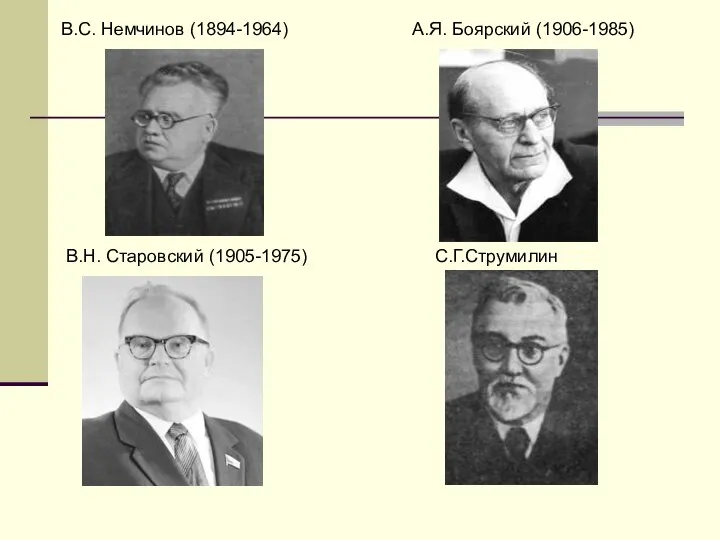 В.С. Немчинов (1894-1964)

А.Я. Боярский (1906-1985)

В.Н. Старовский (1905-1975)

С.Г.Струмилин